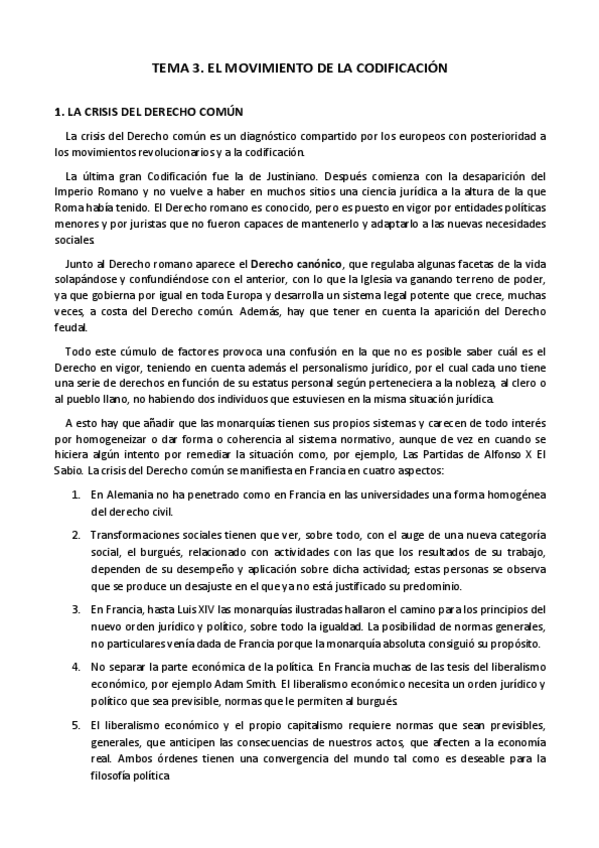 TEMA 3. EL MOVIMIENTO DE LA CODIFICACIÓN

1. LA CRISIS DEL DERECHO COMÚN

La crisis del Derecho común es un diagnóstico compartido por los europeos con posterioridad a los movimientos revolucionarios y a la codificación.

La última gran Codificación fue la de Justiniano. Después comienza con la desaparición del Imperio Romano y no vuelve a haber en muchos sitios una ciencia jurídica a la altura de la que Roma había tenido. El Derecho romano es conocido, pero es puesto en vigor por entidades políticas menores y por juristas que no fueron capaces de mantenerlo y adaptarlo a las nuevas necesidades sociales.

Junto al Derecho romano aparece el Derecho canónico, que regulaba algunas facetas de la vida solapándose y confundiéndose con el anterior, con lo que la Iglesia va ganando terreno de poder, ya que gobierna por igual en toda Europa y desarrolla un sistema legal potente que crece, muchas veces, a costa del Derecho común. Además, hay que tener en cuenta la aparición del Derecho feudal.

Todo este cúmulo de factores provoca una confusión en la que no es posible saber cuál es el Derecho en vigor, teniendo en cuenta además el personalismo jurídico, por el cual cada uno tiene una serie de derechos en función de su estatus personal según perteneciera a la nobleza, al clero o al pueblo llano, no habiendo dos individuos que estuviesen en la misma situación jurídica.

A esto hay que añadir que las monarquías tienen sus propios sistemas y carecen de todo interés por homogeneizar o dar forma o coherencia al sistema normativo, aunque de vez en cuando se hiciera algún intento por remediar la situación como, por ejemplo, Las Partidas de Alfonso X El Sabio. La crisis del Derecho común se manifiesta en Francia en cuatro aspectos:

1. En Alemania no ha penetrado como en Francia en las universidades una forma homogénea del derecho civil.

2. Transformaciones sociales tienen que ver, sobre todo, con el auge de una nueva categoría social, el burgués, relacionado con actividades con las que los resultados de su trabajo, dependen de su desempeño y aplicación sobre dicha actividad; estas personas se observa que se produce un desajuste en el que ya no está justificado su predominio.

3. En Francia, hasta Luis XIV las monarquías ilustradas hallaron el camino para los principios del nuevo orden jurídico y político, sobre todo la igualdad. La posibilidad de normas generales, no particulares venía dada de Francia porque la monarquía absoluta consiguió su propósito.

4. No separar la parte económica de la política. En Francia muchas de las tesis del liberalismo económico, por ejemplo Adam Smith. El liberalismo económico necesita un orden jurídico y político que sea previsible, normas que le permiten al burgués.

5. El liberalismo económico y el propio capitalismo requiere normas que sean previsibles, generales, que anticipen las consecuencias de nuestros actos, que afecten a la economía real. Ambos órdenes tienen una convergencia del mundo tal como es deseable para la filosofía política.